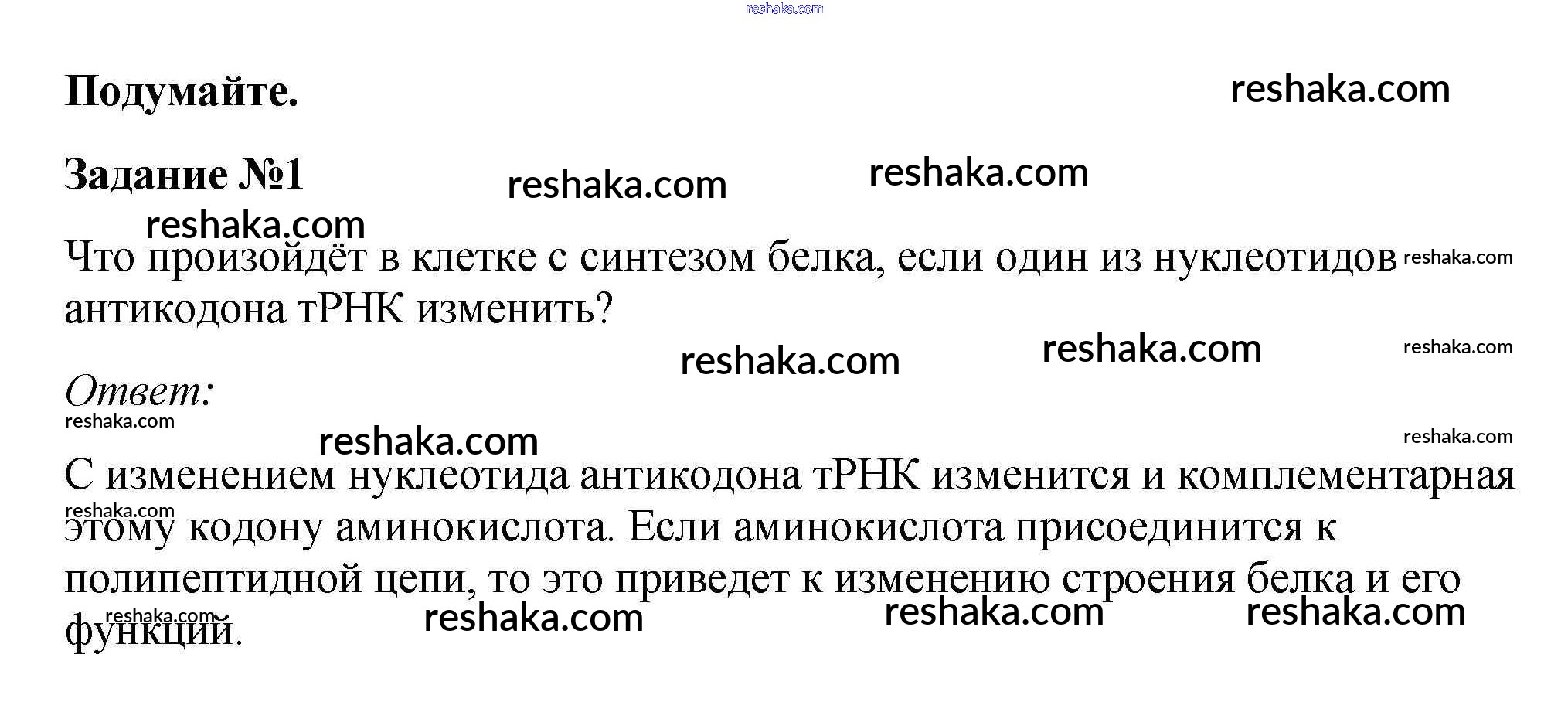 Подумайте.

Задание №1

Что произойдёт в клетке с синтезом белка, если один из нуклеотидов антикодона тРНК изменить?

Ответ:

С изменением нуклеотида антикодона тРНК изменится и комплементарная этому кодону аминокислота. Если аминокислота присоединится к полипептидной цепи, то это приведет к изменению строения белка и его функций.

reshaka.com